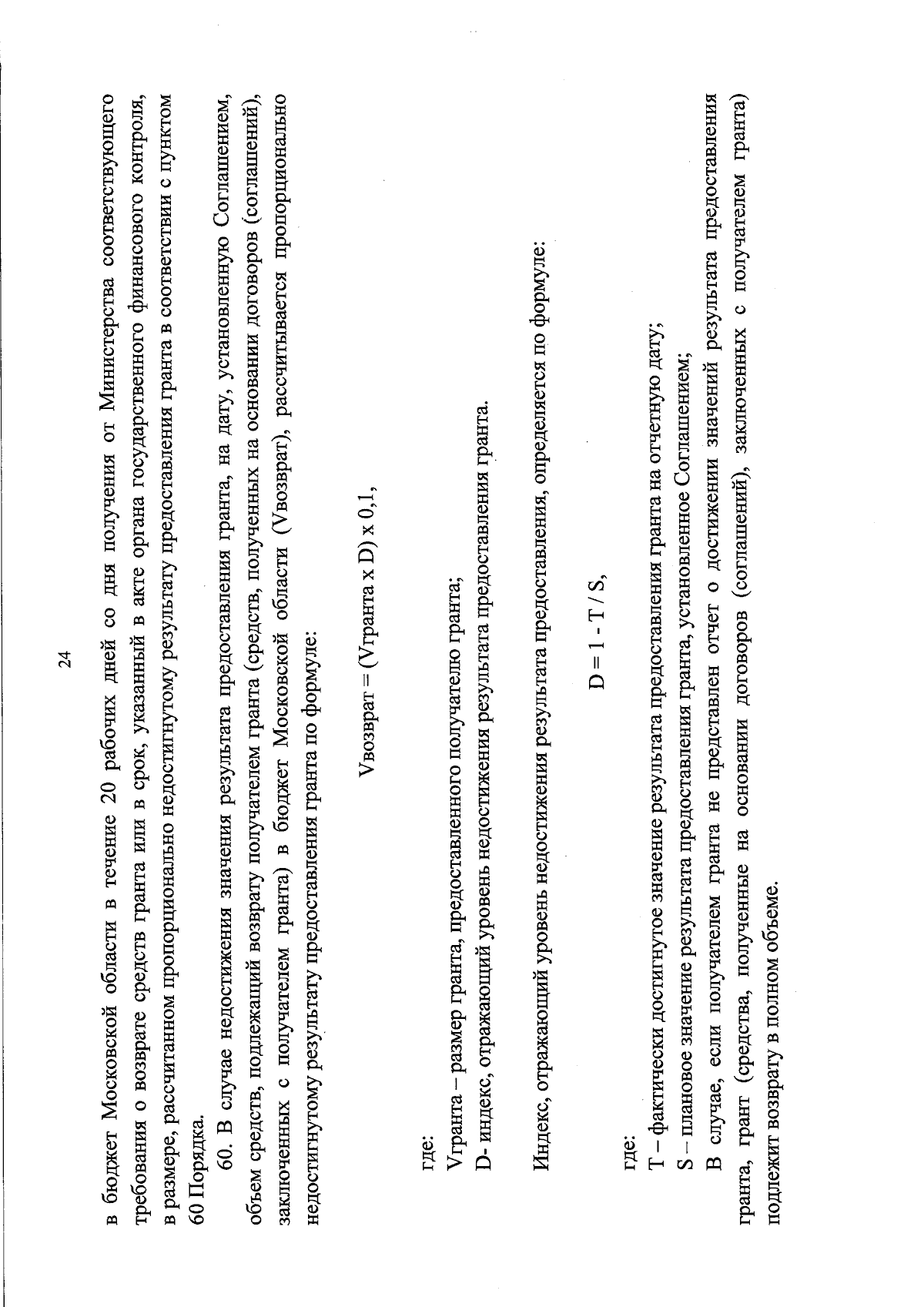 24

в бюджет Московской области в течение 20 рабочих дней со дня получения от Министерства соответствующего требования о возврате средств гранта или в срок, указанный в акте органа государственного финансового контроля, в размере, рассчитанном пропорционально недостигнутому результату предоставления гранта в соответствии с пунктом 60 Порядка.

60. В случае недостижения значения результата предоставления гранта, на дату, установленную Соглашением, объем средств, подлежащий возврату получателем гранта (средств, полученных на основании договоров (соглашений), заключенных с получателем гранта) в бюджет Московской области (Vвозврат), рассчитывается пропорционально недостигнутому результату предоставления гранта по формуле:

Vвозврат = (Vгранта x D) x 0,1,

где:
Vгранта – размер гранта, предоставленного получателю гранта;
D- индекс, отражающий уровень недостижения результата предоставления гранта.

Индекс, отражающий уровень недостижения результата предоставления, определяется по формуле:

D = 1 - T / S,

где:
T – фактически достигнутое значение результата предоставления гранта на отчетную дату;
S – плановое значение результата предоставления гранта, установленное Соглашением;
В случае, если получателем гранта не представлен отчет о достижении значений результата предоставления гранта, грант (средства, полученные на основании договоров (соглашений), заключенных с получателем гранта) подлежит возврату в полном объеме.